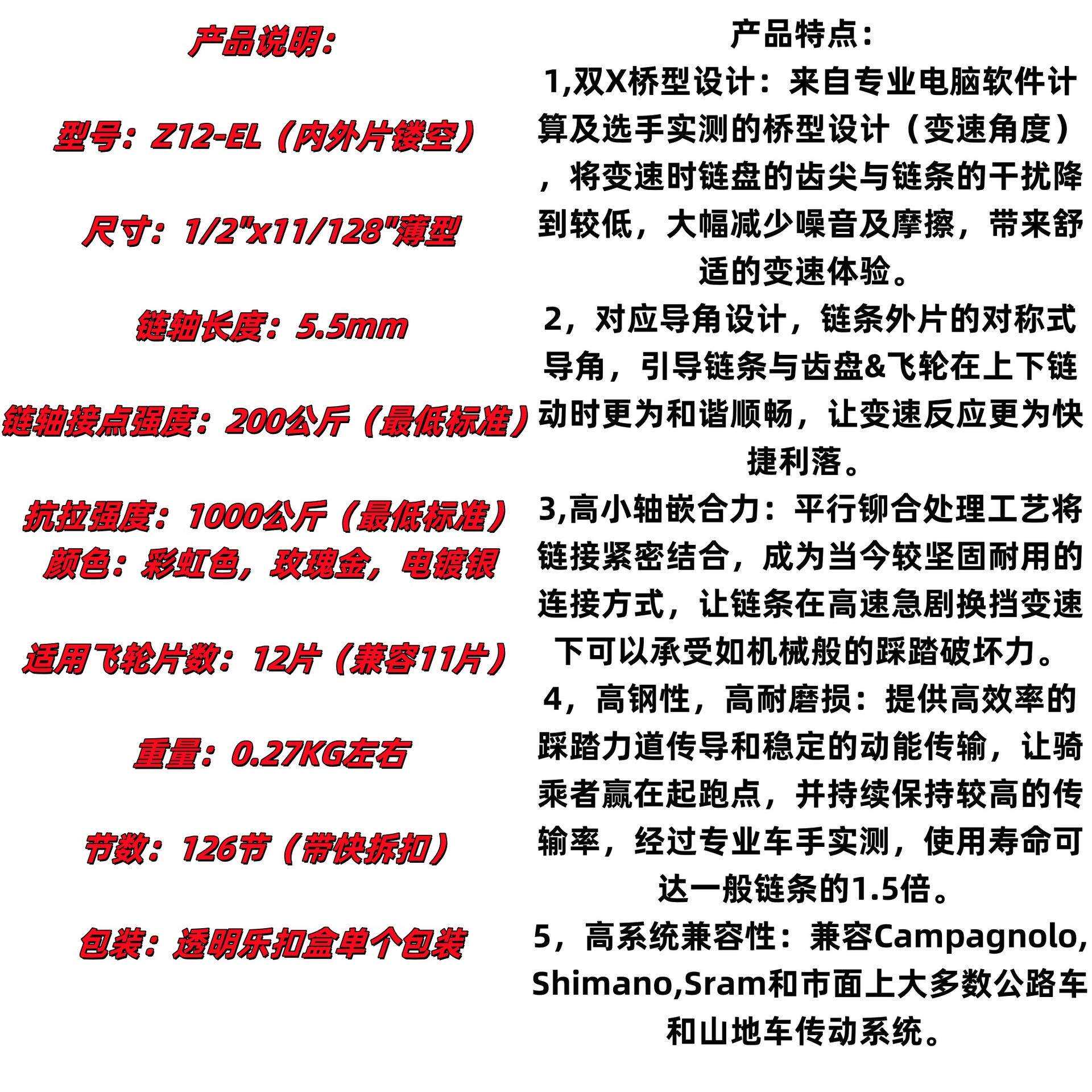 产品说明:

型号：Z12-EL（内外片镂空）

尺寸：1/2"x11/128"薄型

链轴长度：5.5mm

链轴接点强度：200公斤（最低标准）

抗拉强度：1000公斤（最低标准）
颜色：彩虹色，玫瑰金，电镀银

适用飞轮片数：12片（兼容11片）

重量：0.27KG左右

节数：126节（带快拆扣）

包装：透明乐扣盒单个包装

产品特点：
1,双X桥型设计：来自专业电脑软件计算及选手实测的桥型设计（变速角度），将变速时链盘的齿尖与链条的干扰降到较低，大幅减少噪音及摩擦，带来舒适的变速体验。
2，对应导角设计，链条外片的对称式导角，引导链条与齿盘&飞轮在上下链动时更为和谐顺畅，让变速反应更为快捷利落。
3,高小轴嵌合力：平行铆合处理工艺将链接紧密结合，成为当今较坚固耐用的连接方式，让链条在高速急剧换挡变速下可以承受如机械般的踩踏破坏力。
4，高钢性，高耐磨损：提供高效率的踩踏力道传导和稳定的动能传输，让骑乘者赢在起跑点，并持续保持较高的传输率，经过专业车手实测，使用寿命可达一般链条的1.5倍。
5，高系统兼容性：兼容Campagnolo, Shimano,Sram和市面上大多数公路车和山地车传动系统。